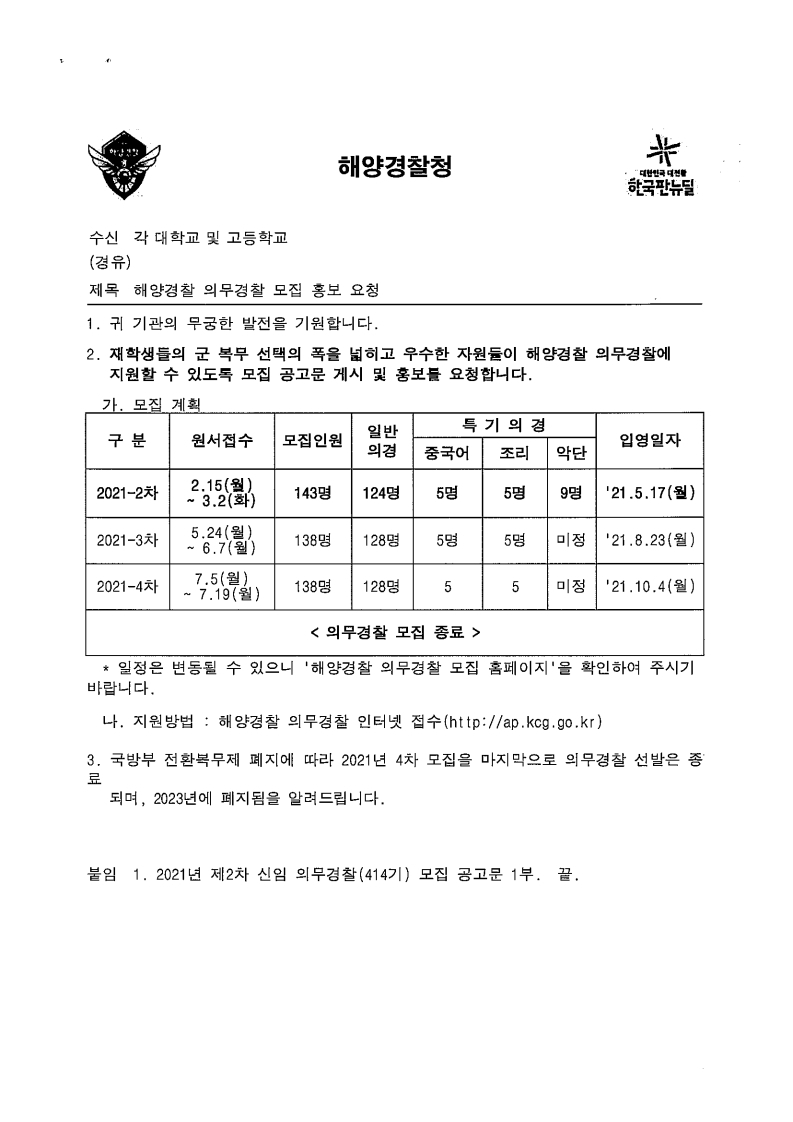 해양경찰청

대한민국 대전환
한국판뉴딜

수신 각 대학교 및 고등학교
(경유)
제목 해양경찰 의무경찰 모집 홍보 요청

1. 귀 기관의 무궁한 발전을 기원합니다.

2. 재학생들의 군 복무 선택의 폭을 넓히고 우수한 자원들이 해양경찰 의무경찰에 지원할 수 있도록 모집 공고문 게시 및 홍보를 요청합니다.

가. 모집 계획

| 구 분 | 원서접수 | 모집인원 | 일반 의경 | 특기의경 중국어 | 특기의경 조리 | 특기의경 악단 | 입영일자 |
|---|---|---|---|---|---|---|---|
| 2021-2차 | 2.15(월) ~ 3.2(화) | 143명 | 124명 | 5명 | 5명 | 9명 | '21.5.17(월) |
| 2021-3차 | 5.24(월) ~ 6.7(월) | 138명 | 128명 | 5명 | 5명 | 미정 | '21.8.23(월) |
| 2021-4차 | 7.5(월) ~ 7.19(월) | 138명 | 128명 | 5 | 5 | 미정 | '21.10.4(월) |
| < 의무경찰 모집 종료 > | | | | | | | |

* 일정은 변동될 수 있으니 '해양경찰 의무경찰 모집 홈페이지'을 확인하여 주시기 바랍니다.

나. 지원방법 : 해양경찰 의무경찰 인터넷 접수(http://ap.kcg.go.kr)

3. 국방부 전환복무제 폐지에 따라 2021년 4차 모집을 마지막으로 의무경찰 선발은 종료
되며, 2023년에 폐지됨을 알려드립니다.

붙임 1. 2021년 제2차 신임 의무경찰(414기) 모집 공고문 1부. 끝.